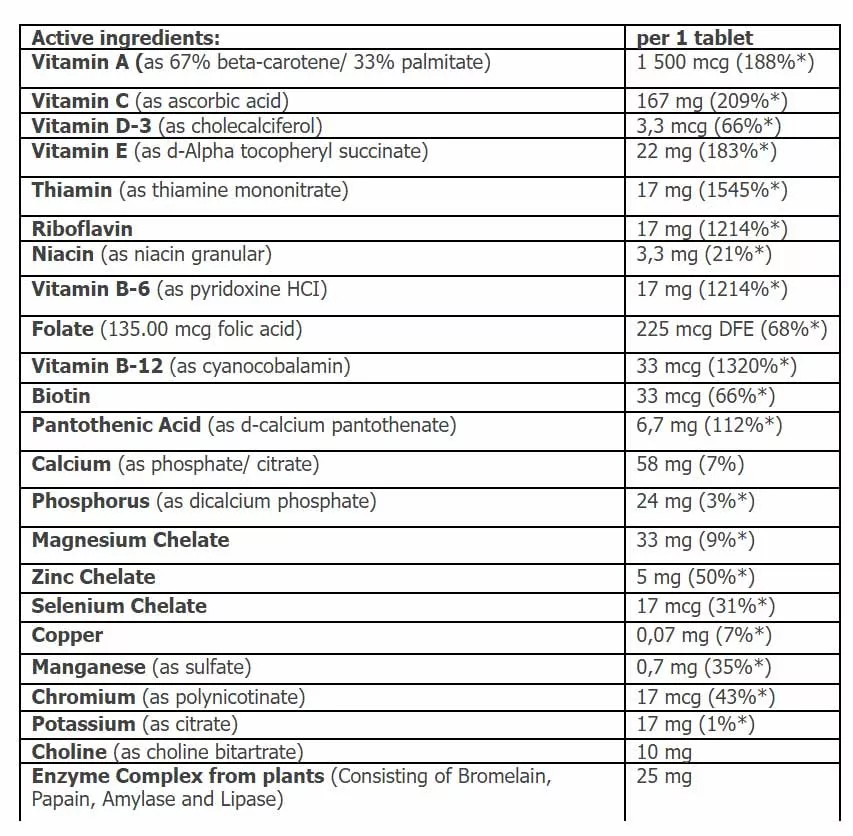 | Active ingredients: | per 1 tablet |
|---|---|
| Vitamin A (as 67% beta-carotene/ 33% palmitate) | 1 500 mcg (188%*) |
| Vitamin C (as ascorbic acid) | 167 mg (209%*) |
| Vitamin D-3 (as cholecalciferol) | 3,3 mcg (66%*) |
| Vitamin E (as d-Alpha tocopheryl succinate) | 22 mg (183%*) |
| Thiamin (as thiamine mononitrate) | 17 mg (1545%*) |
| Riboflavin | 17 mg (1214%*) |
| Niacin (as niacin granular) | 3,3 mg (21%*) |
| Vitamin B-6 (as pyridoxine HCI) | 17 mg (1214%*) |
| Folate (135.00 mcg folic acid) | 225 mcg DFE (68%*) |
| Vitamin B-12 (as cyanocobalamin) | 33 mcg (1320%*) |
| Biotin | 33 mcg (66%*) |
| Pantothenic Acid (as d-calcium pantothenate) | 6,7 mg (112%*) |
| Calcium (as phosphate/ citrate) | 58 mg (7%) |
| Phosphorus (as dicalcium phosphate) | 24 mg (3%*) |
| Magnesium Chelate | 33 mg (9%*) |
| Zinc Chelate | 5 mg (50%*) |
| Selenium Chelate | 17 mcg (31%*) |
| Copper | 0,07 mg (7%*) |
| Manganese (as sulfate) | 0,7 mg (35%*) |
| Chromium (as polynicotinate) | 17 mcg (43%*) |
| Potassium (as citrate) | 17 mg (1%*) |
| Choline (as choline bitartrate) | 10 mg |
| Enzyme Complex from plants (Consisting of Bromelain, Papain, Amylase and Lipase) | 25 mg |